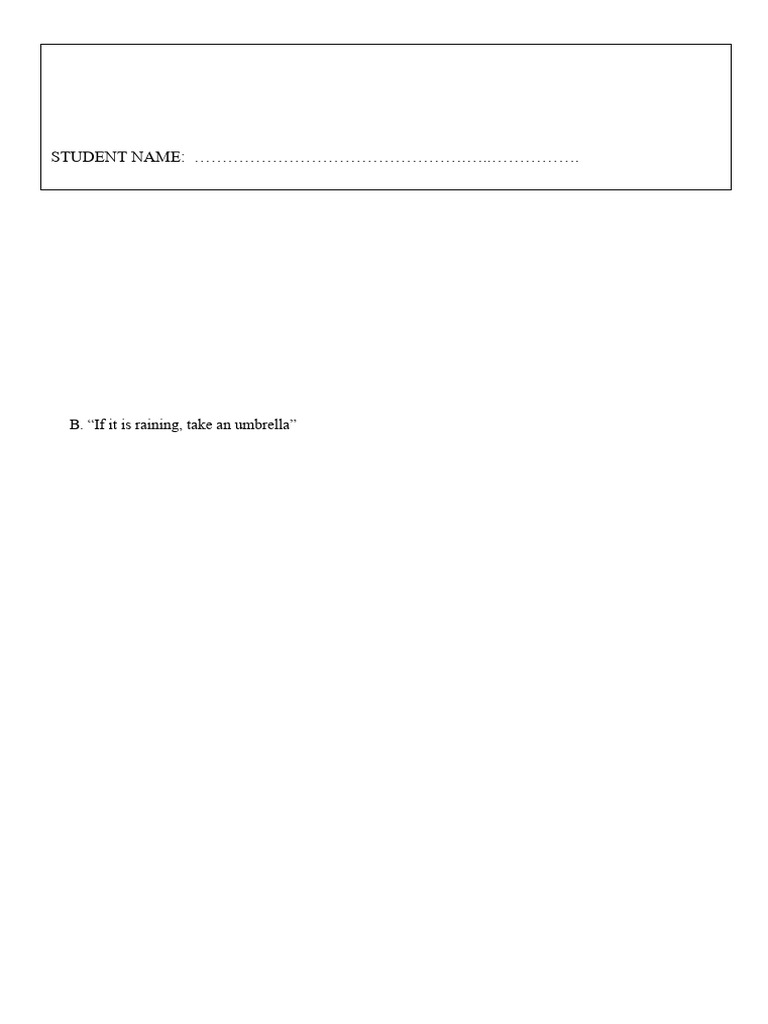 STUDENT NAME: ____

B. "If it is raining, take an umbrella"